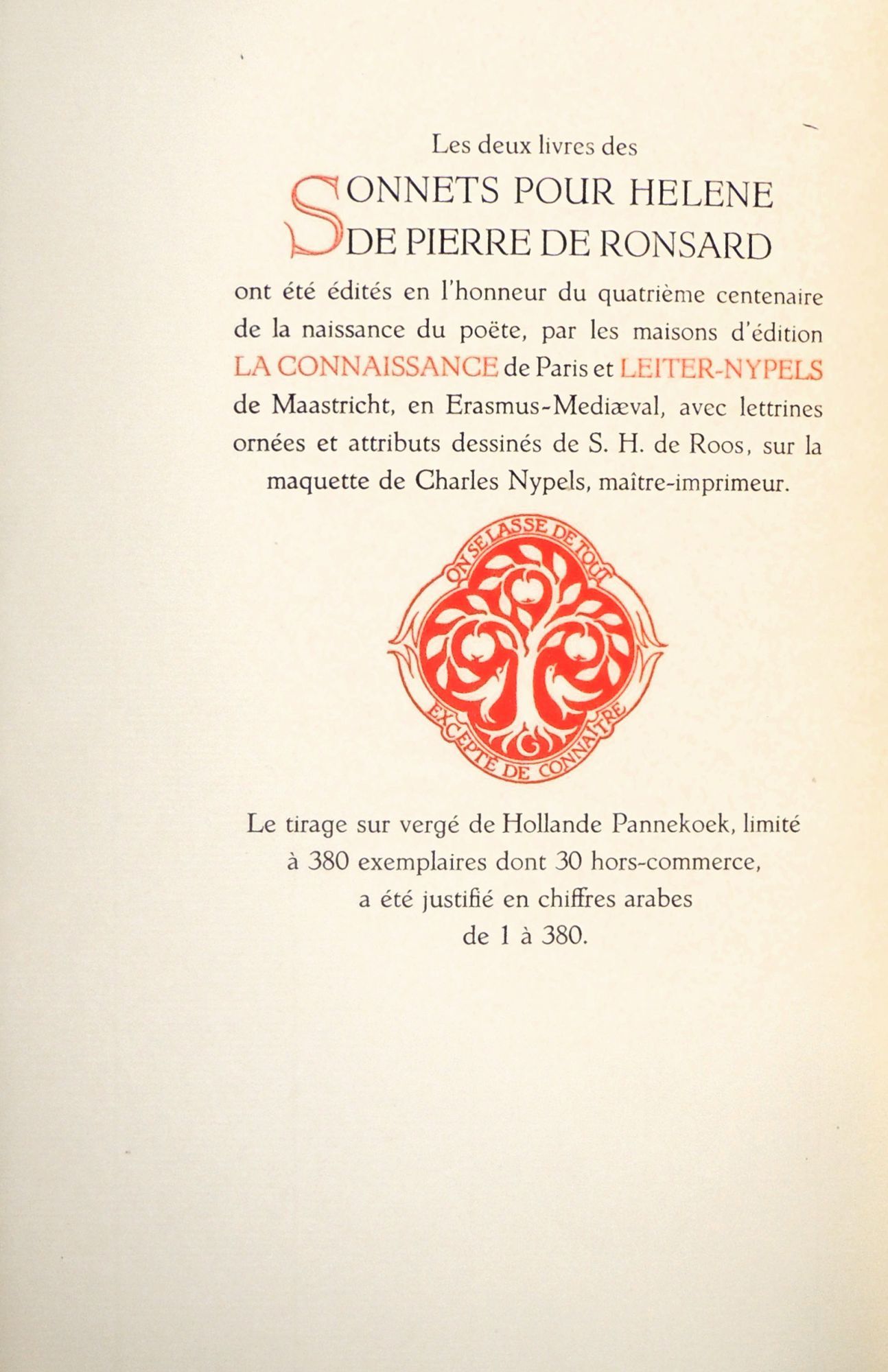 Les deux livres des

SONNETS POUR HELENE DE PIERRE DE RONSARD

ont été édités en l'honneur du quatrième centenaire de la naissance du poëte, par les maisons d'édition LA CONNAISSANCE de Paris et LEITER-NYPELS de Maastricht, en Erasmus-Mediæval, avec lettrines ornées et attributs dessinés de S. H. de Roos, sur la maquette de Charles Nypels, maître-imprimeur.

ON SE LASSE DE TOUT EXCEPTÉ DE CONNAITRE

Le tirage sur vergé de Hollande Pannekoek, limité à 380 exemplaires dont 30 hors-commerce, a été justifié en chiffres arabes de 1 à 380.